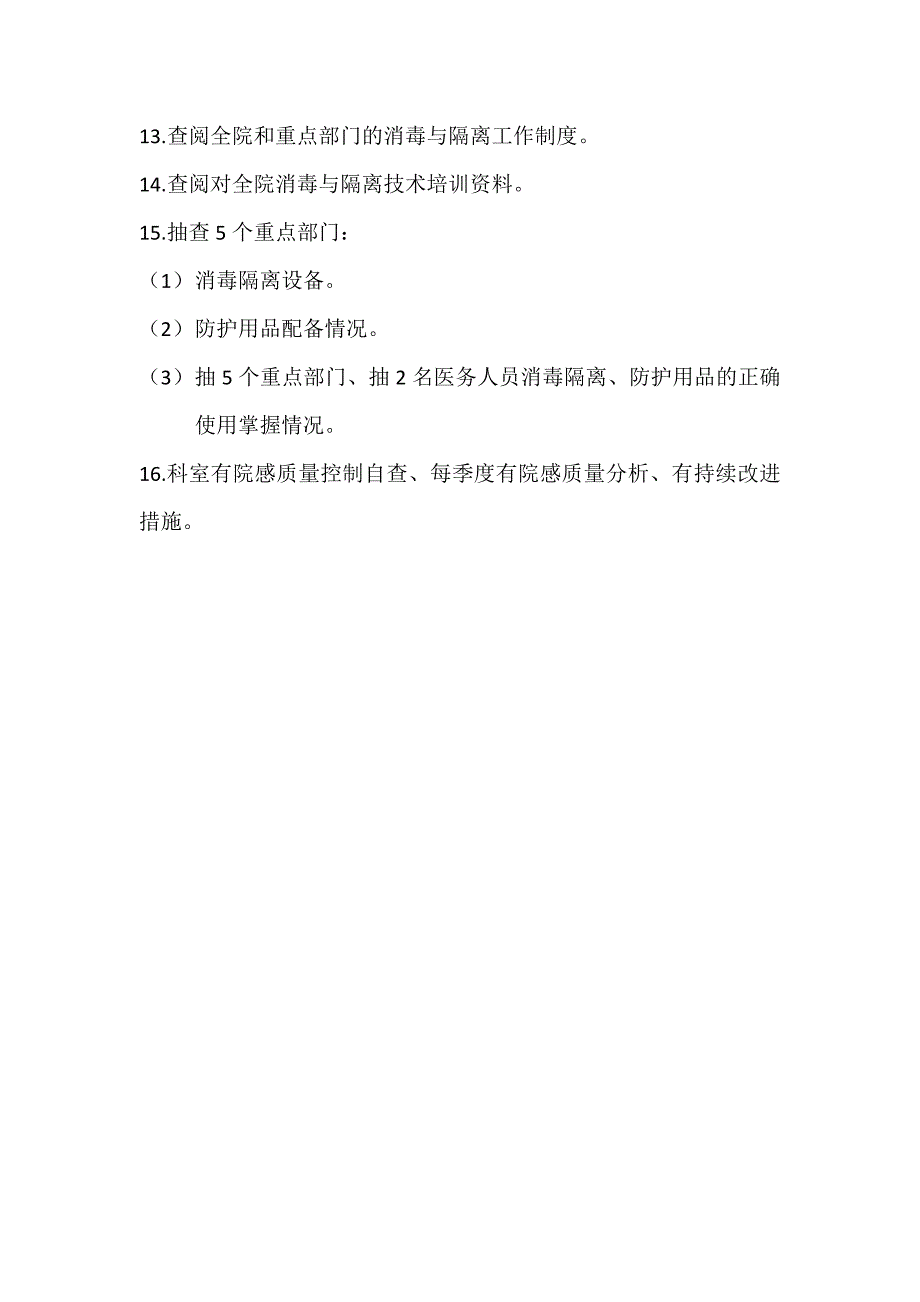 13.查阅全院和重点部门的消毒与隔离工作制度。

14.查阅对全院消毒与隔离技术培训资料。

15.抽查 5 个重点部门：

（1）消毒隔离设备。

（2）防护用品配备情况。

（3）抽 5 个重点部门、抽 2 名医务人员消毒隔离、防护用品的正确使用掌握情况。

16.科室有院感质量控制自查、每季度有院感质量分析、有持续改进措施。